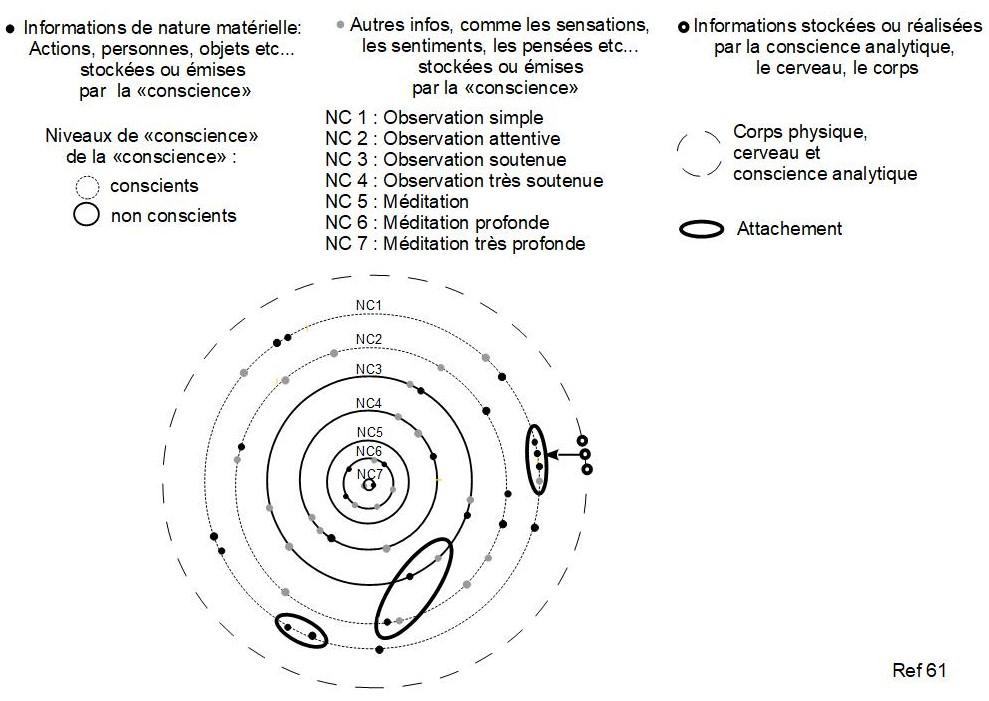 Informations de nature matérielle: Actions, personnes, objets etc... stockées ou émises par la «conscience»

Niveaux de «conscience» de la «conscience» :
conscients
non conscients

Autres infos, comme les sensations, les sentiments, les pensées etc... stockées ou émises par la «conscience»

NC 1 : Observation simple
NC 2 : Observation attentive
NC 3 : Observation soutenue
NC 4 : Observation très soutenue
NC 5 : Méditation
NC 6 : Méditation profonde
NC 7 : Méditation très profonde

Informations stockées ou réalisées par la conscience analytique, le cerveau, le corps

Corps physique, cerveau et conscience analytique

Attachement

NC1
NC2
NC3
NC4
NC5
NC6
NC7

Ref 61